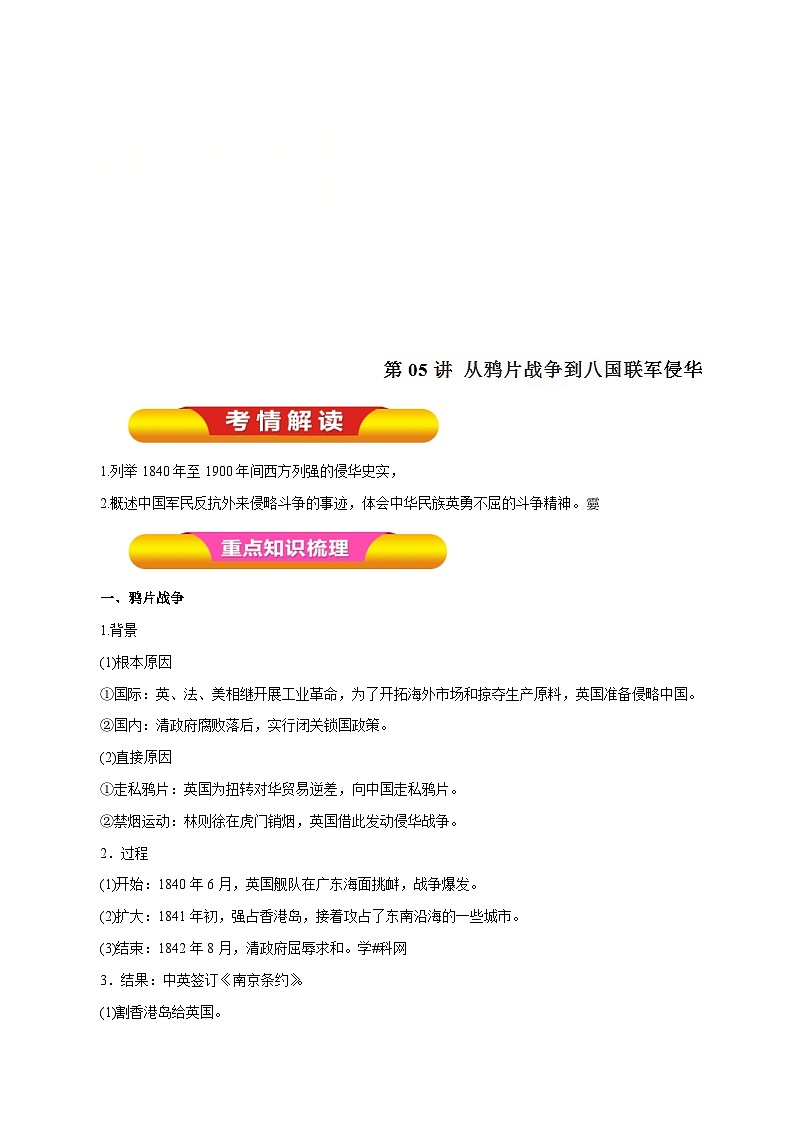 第 05 讲 从鸦片战争到八国联军侵华

考情解读

1.列举 1840 年至 1900 年间西方列强的侵华史实，

2.概述中国军民反抗外来侵略斗争的事迹，体会中华民族英勇不屈的斗争精神。

重点知识梳理

一、鸦片战争

1.背景

(1)根本原因

①国际：英、法、美相继开展工业革命，为了开拓海外市场和掠夺生产原料，英国准备侵略中国。

②国内：清政府腐败落后，实行闭关锁国政策。

(2)直接原因

①走私鸦片：英国为扭转对华贸易逆差，向中国走私鸦片。

②禁烟运动：林则徐在虎门销烟，英国借此发动侵华战争。

2．过程

(1)开始：1840 年 6 月，英国舰队在广东海面挑衅，战争爆发。

(2)扩大：1841 年初，强占香港岛，接着攻占了东南沿海的一些城市。

(3)结束：1842 年 8 月，清政府屈辱求和。学#科网

3．结果：中英签订《南京条约》

(1)割香港岛给英国。